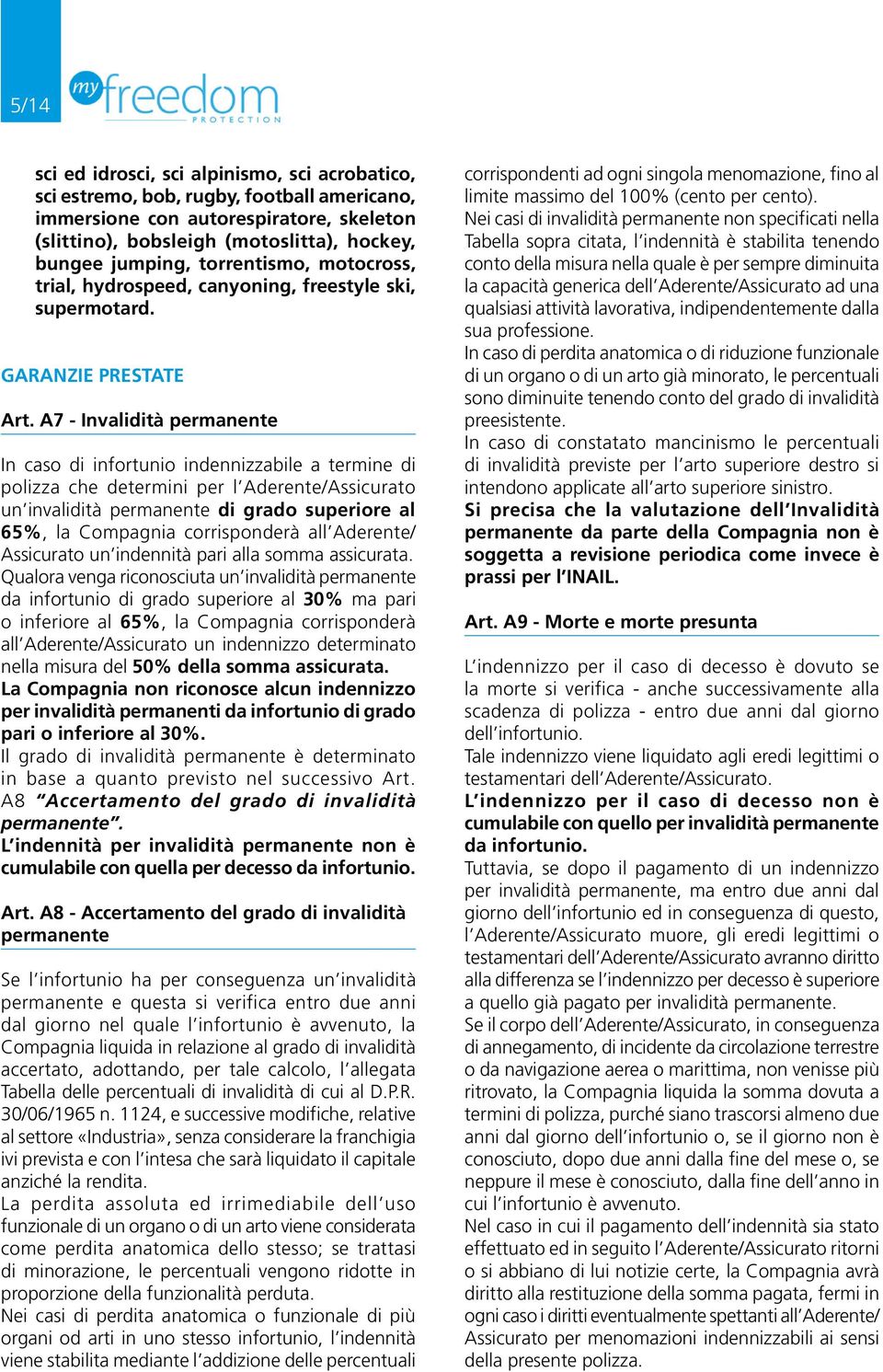 5/14

my freedom PROTECTION

sci ed idrosci, sci alpinismo, sci acrobatico, sci estremo, bob, rugby, football americano, immersione con autorespiratore, skeleton (slittino), bobsleigh (motoslitta), hockey, bungee jumping, torrentismo, motocross, trial, hydrospeed, canyoning, freestyle ski, supermotard.

GARANZIE PRESTATE

Art. A7 - Invalidità permanente

In caso di infortunio indennizzabile a termine di polizza che determini per l'Aderente/Assicurato un'invalidità permanente di grado superiore al 65%, la Compagnia corrisponderà all'Aderente/Assicurato un'indennità pari alla somma assicurata.
Qualora venga riconosciuta un'invalidità permanente da infortunio di grado superiore al 30% ma pari o inferiore al 65%, la Compagnia corrisponderà all'Aderente/Assicurato un indennizzo determinato nella misura del 50% della somma assicurata.
La Compagnia non riconosce alcun indennizzo per invalidità permanenti da infortunio di grado pari o inferiore al 30%.
Il grado di invalidità permanente è determinato in base a quanto previsto nel successivo Art. A8 "Accertamento del grado di invalidità permanente".
L'indennità per invalidità permanente non è cumulabile con quella per decesso da infortunio.

Art. A8 - Accertamento del grado di invalidità permanente

Se l'infortunio ha per conseguenza un'invalidità permanente e questa si verifica entro due anni dal giorno nel quale l'infortunio è avvenuto, la Compagnia liquida in relazione al grado di invalidità accertato, adottando, per tale calcolo, l'allegata Tabella delle percentuali di invalidità di cui al D.P.R. 30/06/1965 n. 1124, e successive modifiche, relative al settore «Industria», senza considerare la franchigia ivi prevista e con l'intesa che sarà liquidato il capitale anziché la rendita.
La perdita assoluta ed irrimediabile dell'uso funzionale di un organo o di un arto viene considerata come perdita anatomica dello stesso; se trattasi di minorazione, le percentuali vengono ridotte in proporzione della funzionalità perduta.
Nei casi di perdita anatomica o funzionale di più organi od arti in uno stesso infortunio, l'indennità viene stabilita mediante l'addizione delle percentuali corrispondenti ad ogni singola menomazione, fino al limite massimo del 100% (cento per cento).
Nei casi di invalidità permanente non specificati nella Tabella sopra citata, l'indennità è stabilita tenendo conto della misura nella quale è per sempre diminuita la capacità generica dell'Aderente/Assicurato ad una qualsiasi attività lavorativa, indipendentemente dalla sua professione.
In caso di perdita anatomica o di riduzione funzionale di un organo o di un arto già minorato, le percentuali sono diminuite tenendo conto del grado di invalidità preesistente.
In caso di constatato mancinismo le percentuali di invalidità previste per l'arto superiore destro si intendono applicate all'arto superiore sinistro.
Si precisa che la valutazione dell'Invalidità permanente da parte della Compagnia non è soggetta a revisione periodica come invece è prassi per l'INAIL.

Art. A9 - Morte e morte presunta

L'indennizzo per il caso di decesso è dovuto se la morte si verifica - anche successivamente alla scadenza di polizza - entro due anni dal giorno dell'infortunio.
Tale indennizzo viene liquidato agli eredi legittimi o testamentari dell'Aderente/Assicurato.
L'indennizzo per il caso di decesso non è cumulabile con quello per invalidità permanente da infortunio.
Tuttavia, se dopo il pagamento di un indennizzo per invalidità permanente, ma entro due anni dal giorno dell'infortunio ed in conseguenza di questo, l'Aderente/Assicurato muore, gli eredi legittimi o testamentari dell'Aderente/Assicurato avranno diritto alla differenza se l'indennizzo per decesso è superiore a quello già pagato per invalidità permanente.
Se il corpo dell'Aderente/Assicurato, in conseguenza di annegamento, di incidente da circolazione terrestre o da navigazione aerea o marittima, non venisse più ritrovato, la Compagnia liquida la somma dovuta a termini di polizza, purché siano trascorsi almeno due anni dal giorno dell'infortunio o, se il giorno non è conosciuto, dopo due anni dalla fine del mese o, se neppure il mese è conosciuto, dalla fine dell'anno in cui l'infortunio è avvenuto.
Nel caso in cui il pagamento dell'indennità sia stato effettuato ed in seguito l'Aderente/Assicurato ritorni o si abbiano di lui notizie certe, la Compagnia avrà diritto alla restituzione della somma pagata, fermi in ogni caso i diritti eventualmente spettanti all'Aderente/Assicurato per menomazioni indennizzabili ai sensi della presente polizza.